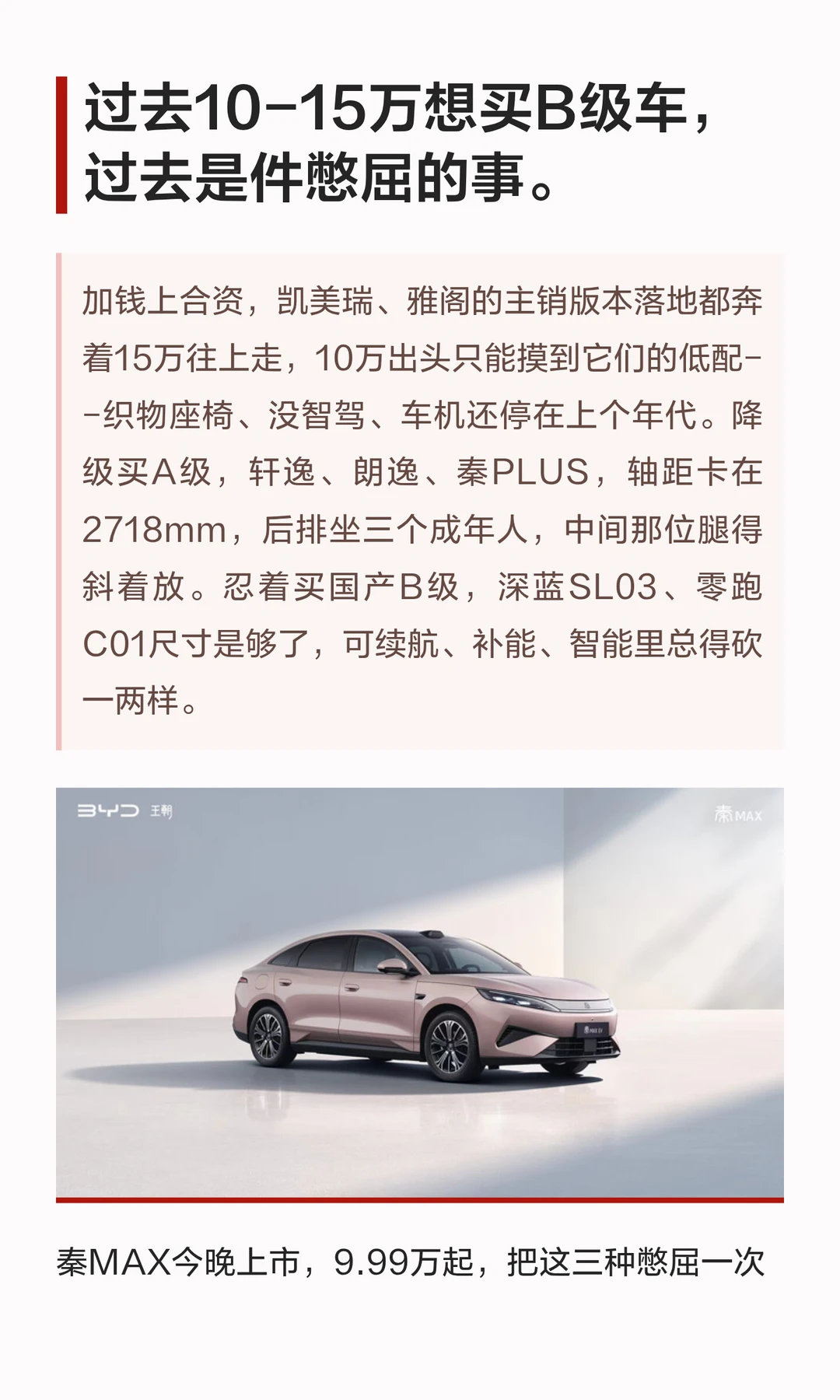 过去10-15万想买B级车，
过去是件憋屈的事。

加钱上合资，凯美瑞、雅阁的主销版本落地都奔着15万往上走，10万出头只能摸到它们的低配--织物座椅、没智驾、车机还停在上个年代。降级买A级，轩逸、朗逸、秦PLUS，轴距卡在2718mm，后排坐三个成年人，中间那位腿得斜着放。忍着买国产B级，深蓝SL03、零跑C01尺寸是够了，可续航、补能、智能里总得砍一两样。

BYD 王朝

秦MAX

秦MAX今晚上市，9.99万起，把这三种憋屈一次